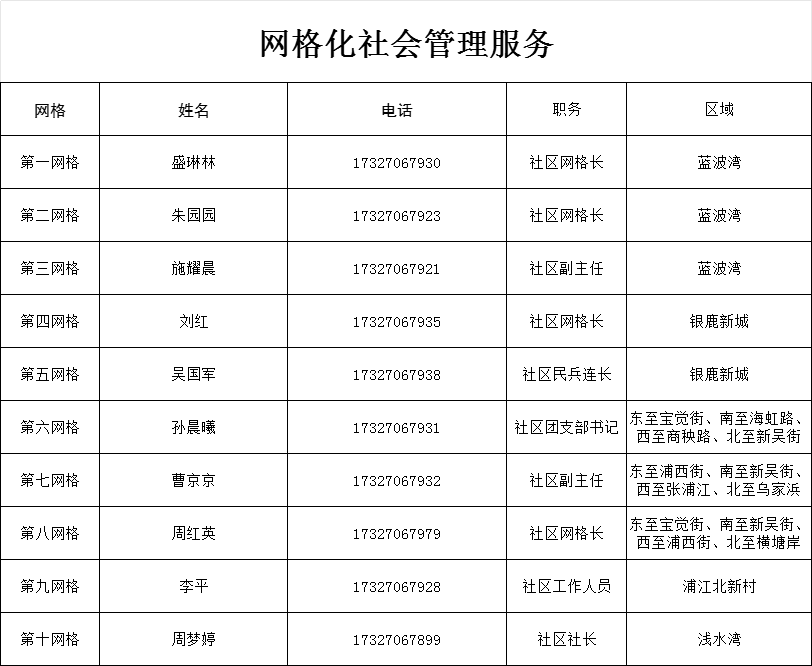 网格化社会管理服务

| 网格 | 姓名 | 电话 | 职务 | 区域 |
|---|---|---|---|---|
| 第一网格 | 盛琳林 | 17327067930 | 社区网格长 | 蓝波湾 |
| 第二网格 | 朱园园 | 17327067923 | 社区网格长 | 蓝波湾 |
| 第三网格 | 施耀晨 | 17327067921 | 社区副主任 | 蓝波湾 |
| 第四网格 | 刘红 | 17327067935 | 社区网格长 | 银鹿新城 |
| 第五网格 | 吴国军 | 17327067938 | 社区民兵连长 | 银鹿新城 |
| 第六网格 | 孙晨曦 | 17327067931 | 社区团支部书记 | 东至宝觉街、南至海虹路、西至商秧路、北至新吴街 |
| 第七网格 | 曹京京 | 17327067932 | 社区副主任 | 东至浦西街、南至新吴街、西至张浦江、北至乌家浜 |
| 第八网格 | 周红英 | 17327067979 | 社区网格长 | 东至宝觉街、南至新吴街、西至浦西街、北至横塘岸 |
| 第九网格 | 李平 | 17327067928 | 社区工作人员 | 浦江北新村 |
| 第十网格 | 周梦婷 | 17327067899 | 社区社长 | 浅水湾 |